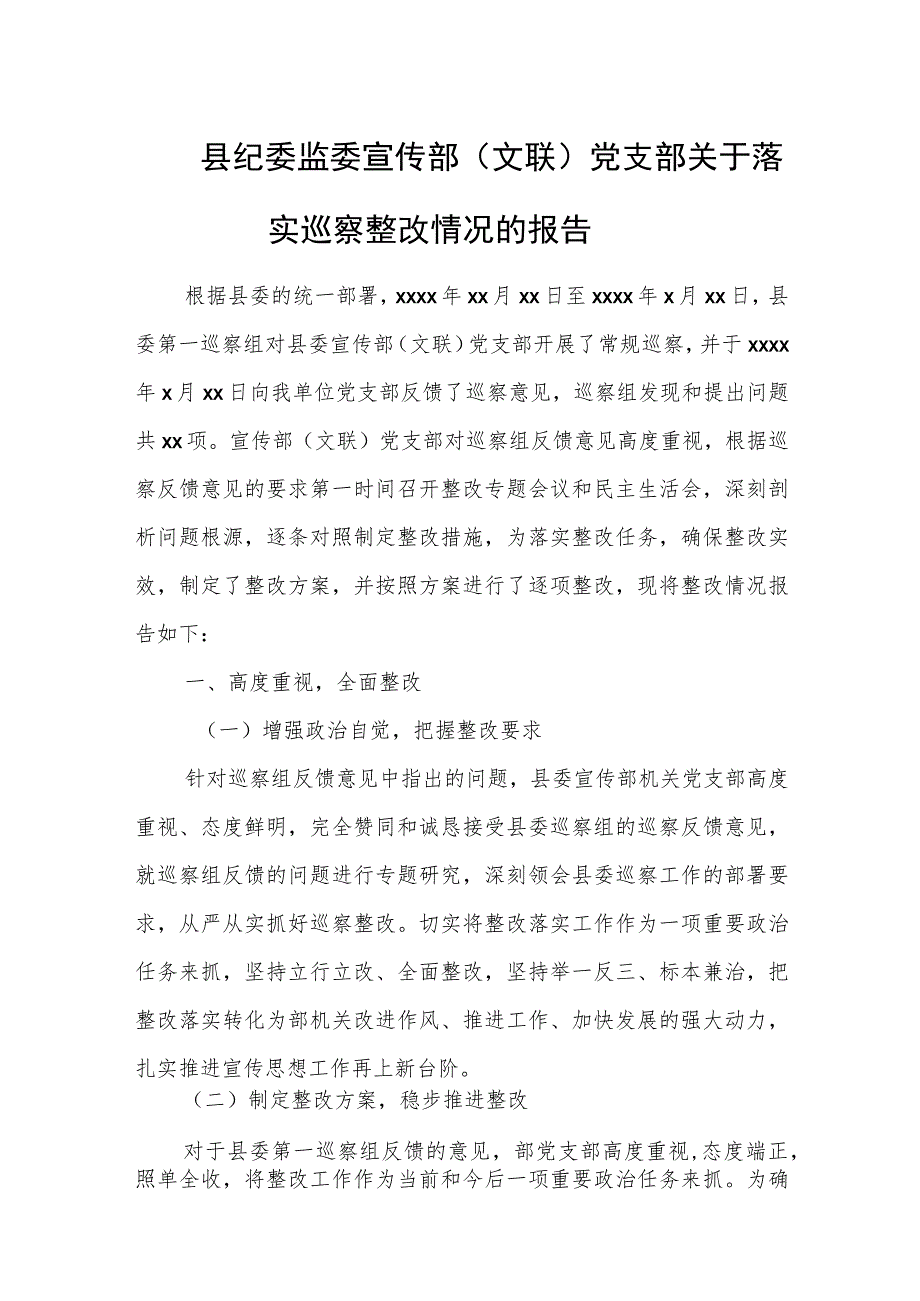 县纪委监委宣传部（文联）党支部关于落实巡察整改情况的报告

根据县委的统一部署，xxxx年xx月xx日至xxxx年x月xx日，县委第一巡察组对县委宣传部（文联）党支部开展了常规巡察，并于xxxx年x月xx日向我单位党支部反馈了巡察意见，巡察组发现和提出问题共xx项。宣传部（文联）党支部对巡察组反馈意见高度重视，根据巡察反馈意见的要求第一时间召开整改专题会议和民主生活会，深刻剖析问题根源，逐条对照制定整改措施，为落实整改任务，确保整改实效，制定了整改方案，并按照方案进行了逐项整改，现将整改情况报告如下：

一、高度重视，全面整改

（一）增强政治自觉，把握整改要求

针对巡察组反馈意见中指出的问题，县委宣传部机关党支部高度重视、态度鲜明，完全赞同和诚恳接受县委巡察组的巡察反馈意见，就巡察组反馈的问题进行专题研究，深刻领会县委巡察工作的部署要求，从严从实抓好巡察整改。切实将整改落实工作作为一项重要政治任务来抓，坚持立行立改、全面整改，坚持举一反三、标本兼治，把整改落实转化为部机关改进作风、推进工作、加快发展的强大动力，扎实推进宣传思想工作再上新台阶。

（二）制定整改方案，稳步推进整改

对于县委第一巡察组反馈的意见，部党支部高度重视，态度端正，照单全收，将整改工作作为当前和今后一项重要政治任务来抓。为确